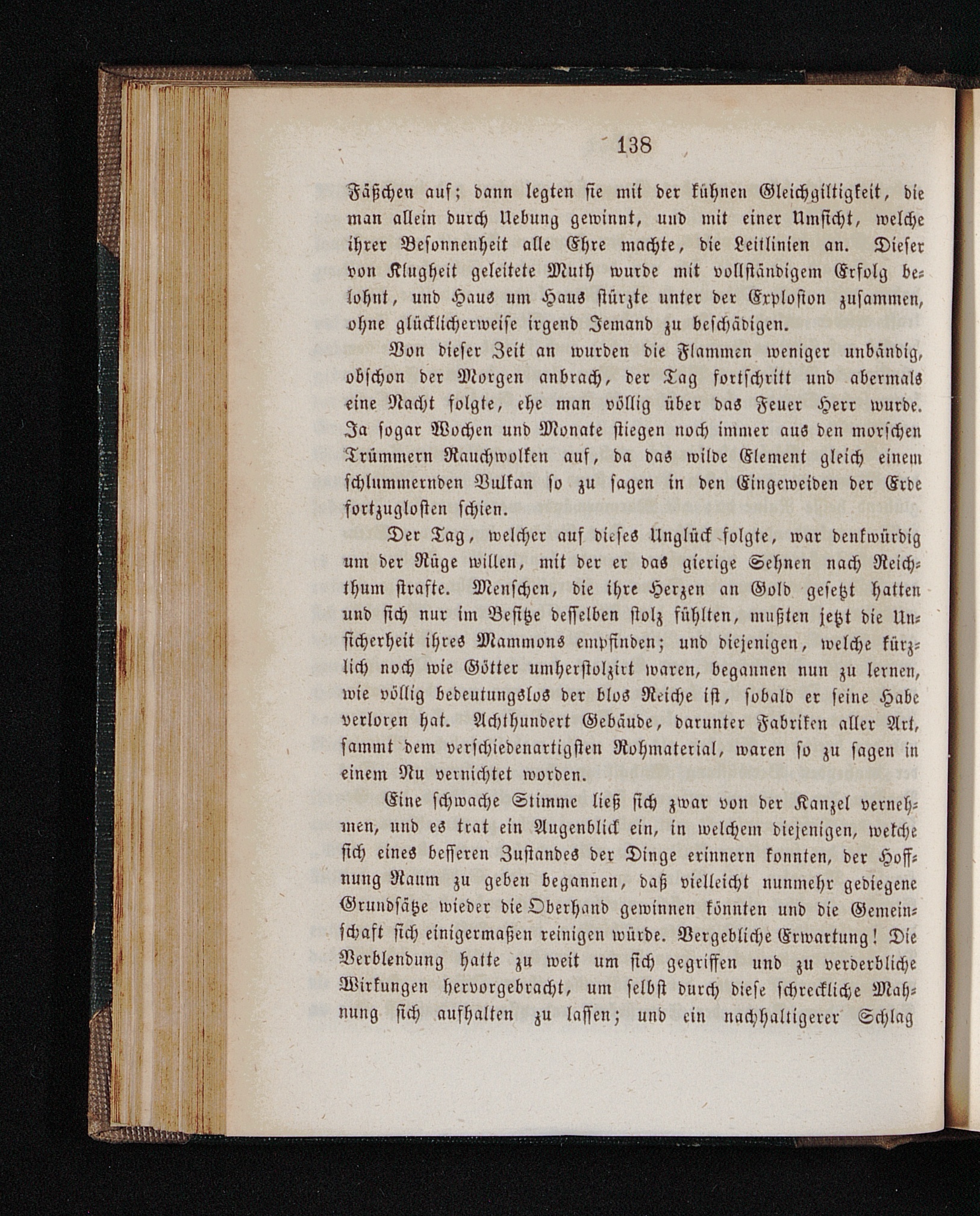 138

Fäßchen auf; dann legten sie mit der kühnen Gleichgiltigkeit, die man allein durch Uebung gewinnt, und mit einer Umsicht, welche ihrer Besonnenheit alle Ehre machte, die Leitlinien an. Dieser von Klugheit geleitete Muth wurde mit vollständigem Erfolg belohnt, und Haus um Haus stürzte unter der Explosion zusammen, ohne glücklicherweise irgend Jemand zu beschädigen.

Von dieser Zeit an wurden die Flammen weniger unbändig, obschon der Morgen anbrach, der Tag fortschritt und abermals eine Nacht folgte, ehe man völlig über das Feuer Herr wurde. Ja sogar Wochen und Monate stiegen noch immer aus den morschen Trümmern Rauchwolken auf, da das wilde Element gleich einem schlummernden Vulkan so zu sagen in den Eingeweiden der Erde fortzuglosten schien.

Der Tag, welcher auf dieses Unglück folgte, war denkwürdig um der Rüge willen, mit der er das gierige Sehnen nach Reichthum strafte. Menschen, die ihre Herzen an Gold gesetzt hatten und sich nur im Besitze desselben stolz fühlten, mußten jetzt die Unsicherheit ihres Mammons empfinden; und diejenigen, welche kürzlich noch wie Götter umherstolzirt waren, begannen nun zu lernen, wie völlig bedeutungslos der blos Reiche ist, sobald er seine Habe verloren hat. Achthundert Gebäude, darunter Fabriken aller Art, sammt dem verschiedenartigsten Rohmaterial, waren so zu sagen in einem Nu vernichtet worden.

Eine schwache Stimme ließ sich zwar von der Kanzel vernehmen, und es trat ein Augenblick ein, in welchem diejenigen, welche sich eines besseren Zustandes der Dinge erinnern konnten, der Hoffnung Raum zu geben begannen, daß vielleicht nunmehr gediegene Grundsätze wieder die Oberhand gewinnen könnten und die Gemeinschaft sich einigermaßen reinigen würde. Vergebliche Erwartung! Die Verblendung hatte zu weit um sich gegriffen und zu verderbliche Wirkungen hervorgebracht, um selbst durch diese schreckliche Mahnung sich aufhalten zu lassen; und ein nachhaltigerer Schlag